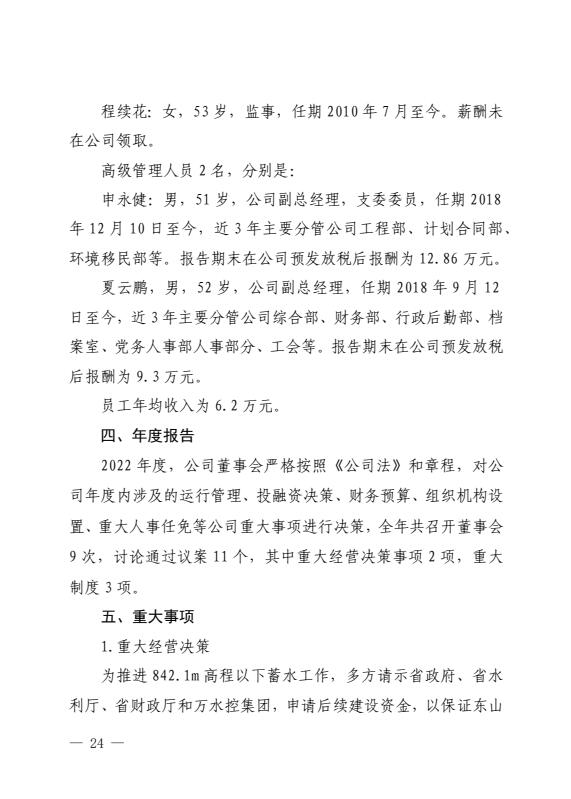 程续花：女，53岁，监事，任期2010年7月至今。薪酬未在公司领取。

高级管理人员2名，分别是：

申永健：男，51岁，公司副总经理，支委委员，任期2018年12月10日至今，近3年主要分管公司工程部、计划合同部、环境移民部等。报告期末在公司预发放税后报酬为12.86万元。

夏云鹏，男，52岁，公司副总经理，任期2018年9月12日至今，近3年主要分管公司综合部、财务部、行政后勤部、档案室、党务人事部人事部分、工会等。报告期末在公司预发放税后报酬为9.3万元。

员工年均收入为6.2万元。

四、年度报告

2022年度，公司董事会严格按照《公司法》和章程，对公司年度内涉及的运行管理、投融资决策、财务预算、组织机构设置、重大人事任免等公司重大事项进行决策，全年共召开董事会9次，讨论通过议案11个，其中重大经营决策事项2项，重大制度3项。

五、重大事项

1.重大经营决策

为推进842.1m高程以下蓄水工作，多方请示省政府、省水利厅、省财政厅和万水控集团，申请后续建设资金，以保证东山

— 24 —